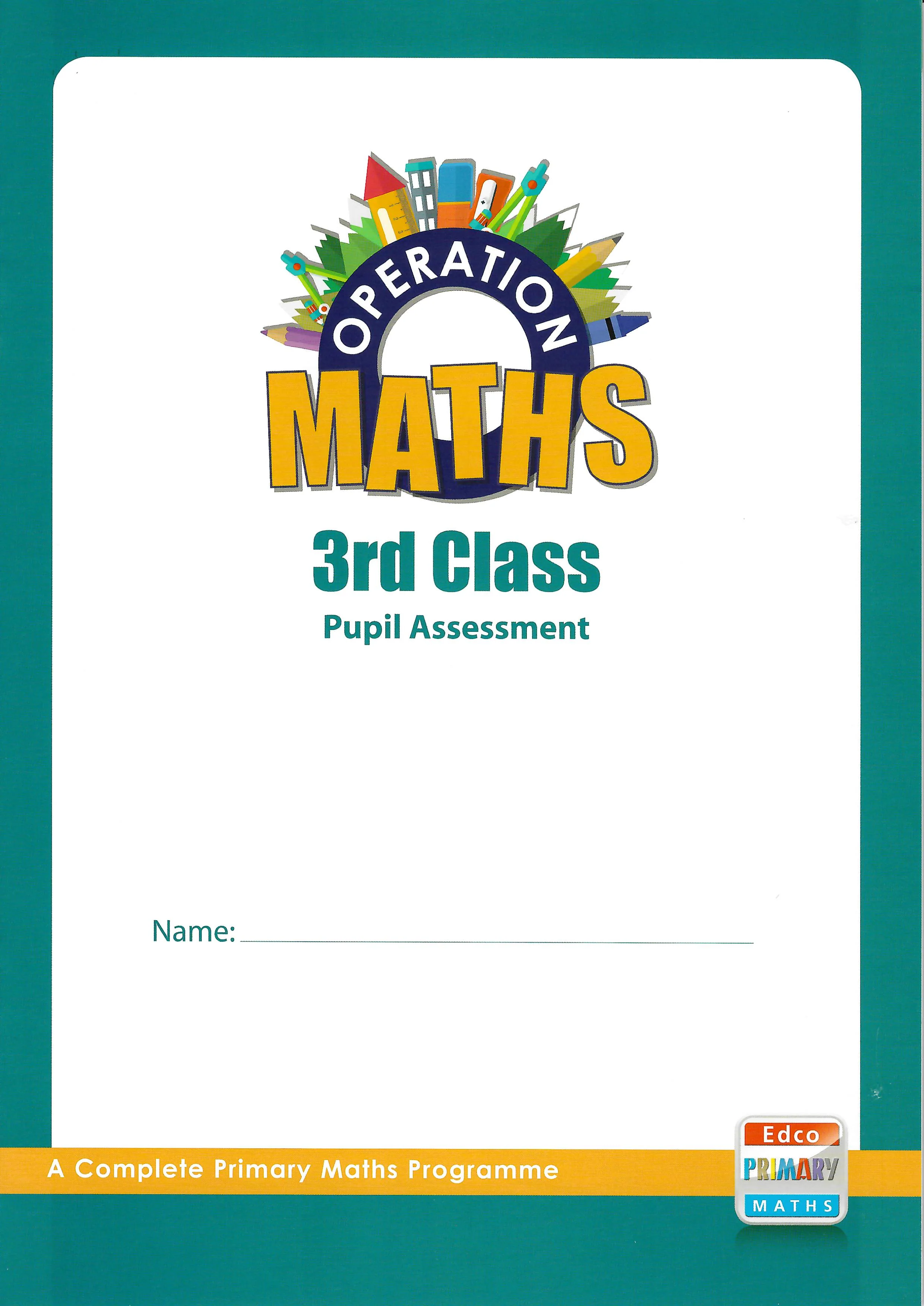 OPERATION
MATHS

3rd Class
Pupil Assessment

Name: ____

A Complete Primary Maths Programme

Edco
PRIMARY
MATHS